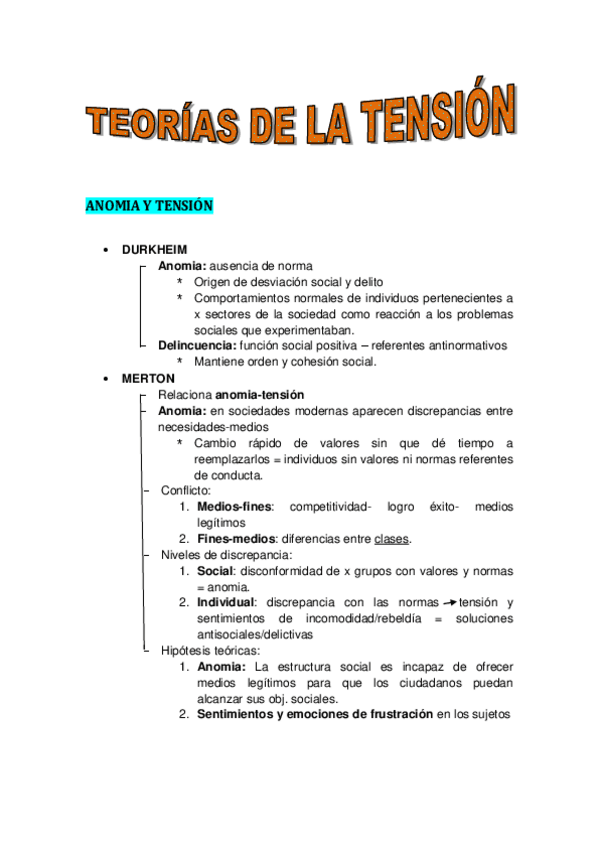 TEORÍAS DE LA TENSIÓN

ANOMIA Y TENSIÓN

• DURKHEIM
Anomia: ausencia de norma
* Origen de desviación social y delito
* Comportamientos normales de individuos pertenecientes a x sectores de la sociedad como reacción a los problemas sociales que experimentaban.
Delincuencia: función social positiva – referentes antinormativos
* Mantiene orden y cohesión social.

• MERTON
Relaciona anomia-tensión
Anomia: en sociedades modernas aparecen discrepancias entre necesidades-medios
* Cambio rápido de valores sin que dé tiempo a reemplazarlos = individuos sin valores ni normas referentes de conducta.
Conflicto:
1. Medios-fines: competitividad- logro éxito- medios legítimos
2. Fines-medios: diferencias entre clases.
Niveles de discrepancia:
1. Social: disconformidad de x grupos con valores y normas = anomia.
2. Individual: discrepancia con las normas → tensión y sentimientos de incomodidad/rebeldía = soluciones antisociales/delictivas
Hipótesis teóricas:
1. Anomia: La estructura social es incapaz de ofrecer medios legítimos para que los ciudadanos puedan alcanzar sus obj. sociales.
2. Sentimientos y emociones de frustración en los sujetos